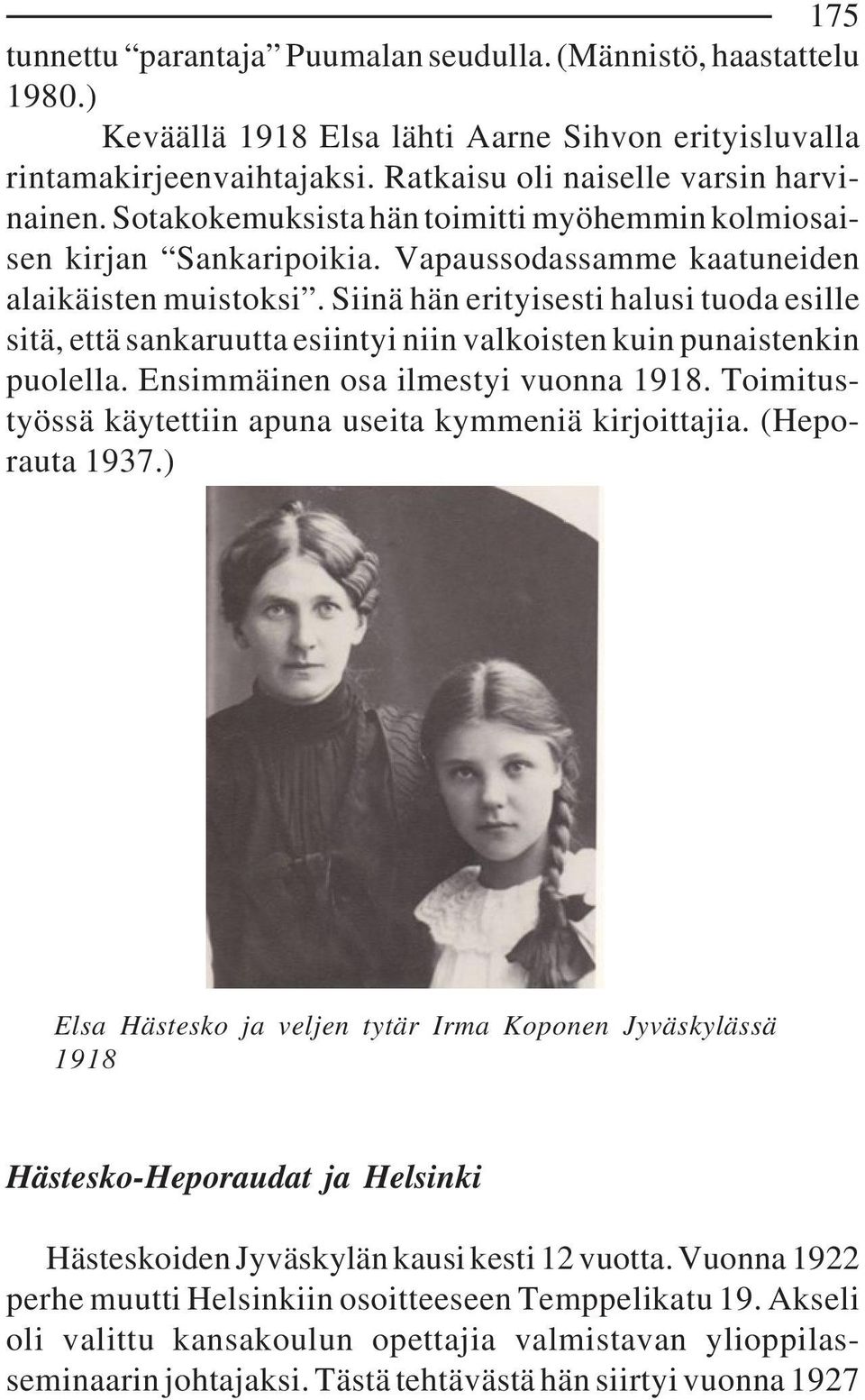 175

tunnettu “parantaja” Puumalan seudulla. (Männistö, haastattelu 1980.)

Keväällä 1918 Elsa lähti Aarne Sihvon erityisluvalla rintamakirjeenvaihtajaksi. Ratkaisu oli naiselle varsin harvinainen. Sotakokemuksista hän toimitti myöhemmin kolmiosaisen kirjan “Sankaripoikia. Vapaussodassamme kaatuneiden alaikäisten muistoksi”. Siinä hän erityisesti halusi tuoda esille sitä, että sankaruutta esiintyi niin valkoisten kuin punaistenkin puolella. Ensimmäinen osa ilmestyi vuonna 1918. Toimitustyössä käytettiin apuna useita kymmeniä kirjoittajia. (Heporauta 1937.)

Elsa Hästesko ja veljen tytär Irma Koponen Jyväskylässä 1918

Hästesko-Heporaudat ja Helsinki

Hästeskoiden Jyväskylän kausi kesti 12 vuotta. Vuonna 1922 perhe muutti Helsinkiin osoitteeseen Temppelikatu 19. Akseli oli valittu kansakoulun opettajia valmistavan ylioppilasseminaarin johtajaksi. Tästä tehtävästä hän siirtyi vuonna 1927